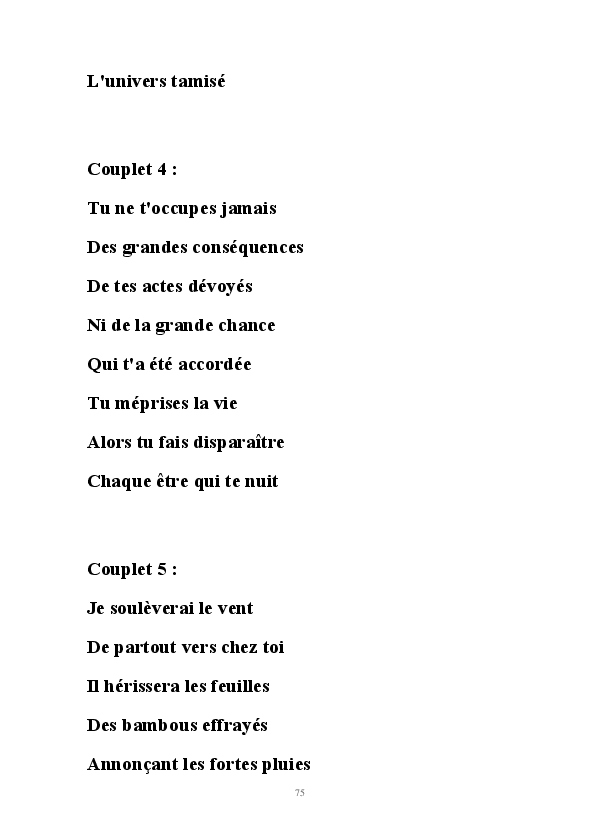 L'univers tamisé

Couplet 4 :

Tu ne t'occupes jamais

Des grandes conséquences

De tes actes dévoyés

Ni de la grande chance

Qui t'a été accordée

Tu méprises la vie

Alors tu fais disparaître

Chaque être qui te nuit

Couplet 5 :

Je soulèverai le vent

De partout vers chez toi

Il hérissera les feuilles

Des bambous effrayés

Annonçant les fortes pluies

75